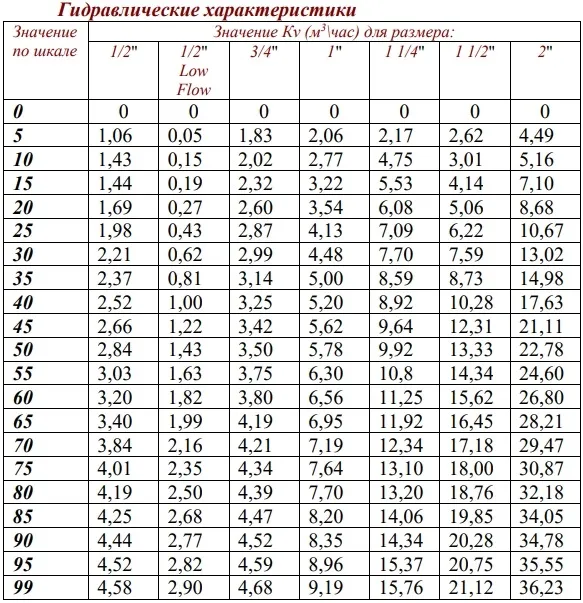 Гидравлические характеристики

| Значение по шкале | Значение Kv ($м^3$\час) для размера: | | | | | | |
|---|---|---|---|---|---|---|---|
| | 1/2" | 1/2" Low Flow | 3/4" | 1" | 1 1/4" | 1 1/2" | 2" |
| 0 | 0 | 0 | 0 | 0 | 0 | 0 | 0 |
| 5 | 1,06 | 0,05 | 1,83 | 2,06 | 2,17 | 2,62 | 4,49 |
| 10 | 1,43 | 0,15 | 2,02 | 2,77 | 4,75 | 3,01 | 5,16 |
| 15 | 1,44 | 0,19 | 2,32 | 3,22 | 5,53 | 4,14 | 7,10 |
| 20 | 1,69 | 0,27 | 2,60 | 3,54 | 6,08 | 5,06 | 8,68 |
| 25 | 1,98 | 0,43 | 2,87 | 4,13 | 7,09 | 6,22 | 10,67 |
| 30 | 2,21 | 0,62 | 2,99 | 4,48 | 7,70 | 7,59 | 13,02 |
| 35 | 2,37 | 0,81 | 3,14 | 5,00 | 8,59 | 8,73 | 14,98 |
| 40 | 2,52 | 1,00 | 3,25 | 5,20 | 8,92 | 10,28 | 17,63 |
| 45 | 2,66 | 1,22 | 3,42 | 5,62 | 9,64 | 12,31 | 21,11 |
| 50 | 2,84 | 1,43 | 3,50 | 5,78 | 9,92 | 13,33 | 22,78 |
| 55 | 3,03 | 1,63 | 3,75 | 6,30 | 10,8 | 14,34 | 24,60 |
| 60 | 3,20 | 1,82 | 3,80 | 6,56 | 11,25 | 15,62 | 26,80 |
| 65 | 3,40 | 1,99 | 4,19 | 6,95 | 11,92 | 16,45 | 28,21 |
| 70 | 3,84 | 2,16 | 4,21 | 7,19 | 12,34 | 17,18 | 29,47 |
| 75 | 4,01 | 2,35 | 4,34 | 7,64 | 13,10 | 18,00 | 30,87 |
| 80 | 4,19 | 2,50 | 4,39 | 7,70 | 13,20 | 18,76 | 32,18 |
| 85 | 4,25 | 2,68 | 4,47 | 8,20 | 14,06 | 19,85 | 34,05 |
| 90 | 4,44 | 2,77 | 4,52 | 8,35 | 14,34 | 20,28 | 34,78 |
| 95 | 4,52 | 2,82 | 4,59 | 8,96 | 15,37 | 20,75 | 35,55 |
| 99 | 4,58 | 2,90 | 4,68 | 9,19 | 15,76 | 21,12 | 36,23 |